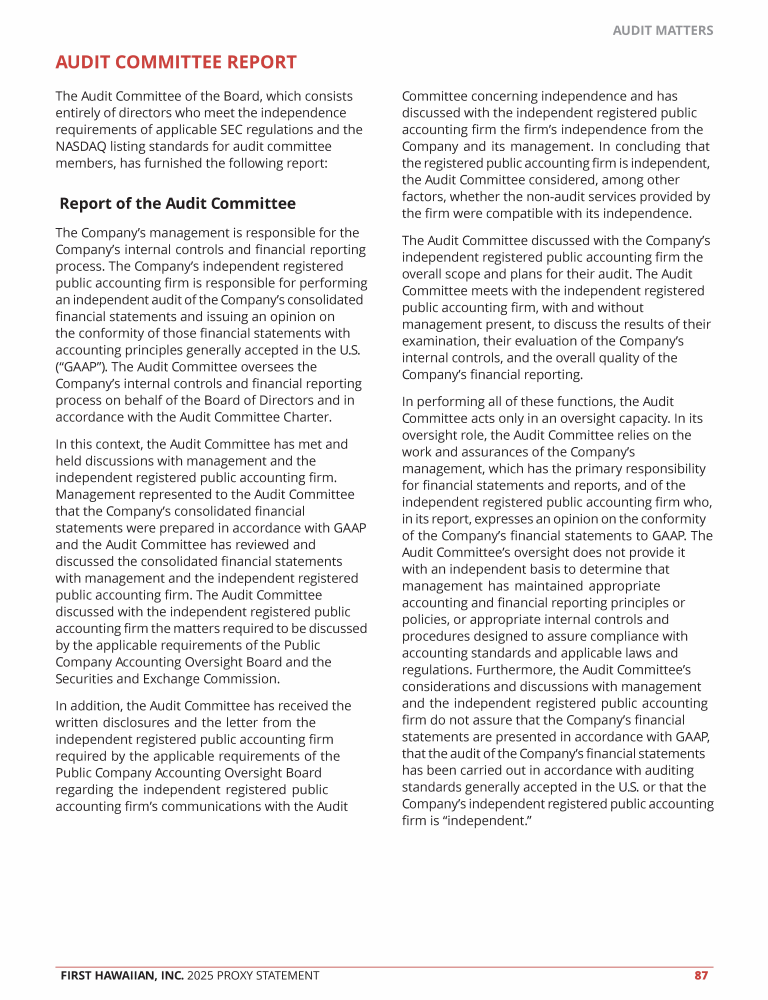 AUDIT MATTERS

AUDIT COMMITTEE REPORT

The Audit Committee of the Board, which consists entirely of directors who meet the independence requirements of applicable SEC regulations and the NASDAQ listing standards for audit committee members, has furnished the following report:

Report of the Audit Committee

The Company's management is responsible for the Company's internal controls and financial reporting process. The Company's independent registered public accounting firm is responsible for performing an independent audit of the Company's consolidated financial statements and issuing an opinion on the conformity of those financial statements with accounting principles generally accepted in the U.S. ("GAAP"). The Audit Committee oversees the Company's internal controls and financial reporting process on behalf of the Board of Directors and in accordance with the Audit Committee Charter.

In this context, the Audit Committee has met and held discussions with management and the independent registered public accounting firm. Management represented to the Audit Committee that the Company's consolidated financial statements were prepared in accordance with GAAP and the Audit Committee has reviewed and discussed the consolidated financial statements with management and the independent registered public accounting firm. The Audit Committee discussed with the independent registered public accounting firm the matters required to be discussed by the applicable requirements of the Public Company Accounting Oversight Board and the Securities and Exchange Commission.

In addition, the Audit Committee has received the written disclosures and the letter from the independent registered public accounting firm required by the applicable requirements of the Public Company Accounting Oversight Board regarding the independent registered public accounting firm's communications with the Audit Committee concerning independence and has discussed with the independent registered public accounting firm the firm's independence from the Company and its management. In concluding that the registered public accounting firm is independent, the Audit Committee considered, among other factors, whether the non-audit services provided by the firm were compatible with its independence.

The Audit Committee discussed with the Company's independent registered public accounting firm the overall scope and plans for their audit. The Audit Committee meets with the independent registered public accounting firm, with and without management present, to discuss the results of their examination, their evaluation of the Company's internal controls, and the overall quality of the Company's financial reporting.

In performing all of these functions, the Audit Committee acts only in an oversight capacity. In its oversight role, the Audit Committee relies on the work and assurances of the Company's management, which has the primary responsibility for financial statements and reports, and of the independent registered public accounting firm who, in its report, expresses an opinion on the conformity of the Company's financial statements to GAAP. The Audit Committee's oversight does not provide it with an independent basis to determine that management has maintained appropriate accounting and financial reporting principles or policies, or appropriate internal controls and procedures designed to assure compliance with accounting standards and applicable laws and regulations. Furthermore, the Audit Committee's considerations and discussions with management and the independent registered public accounting firm do not assure that the Company's financial statements are presented in accordance with GAAP, that the audit of the Company's financial statements has been carried out in accordance with auditing standards generally accepted in the U.S. or that the Company's independent registered public accounting firm is "independent."

FIRST HAWAIIAN, INC. 2025 PROXY STATEMENT 87